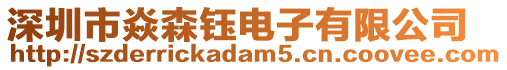 深圳市焱森钰电子有限公司
http://szderrickadam5.cn.coovee.com